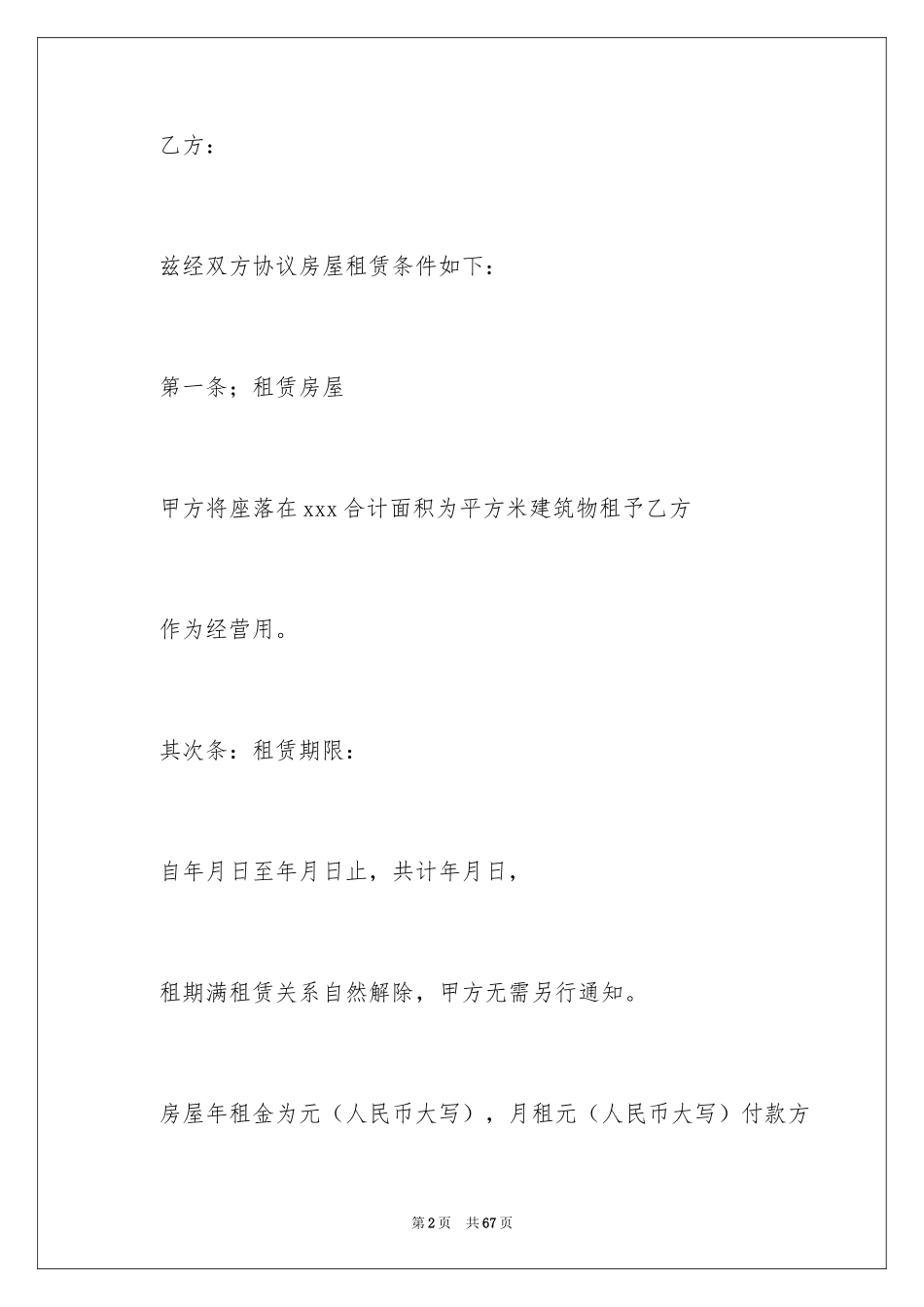 乙方：

兹经双方协议房屋租赁条件如下：

第一条；租赁房屋

甲方将座落在xxx合计面积为平方米建筑物租予乙方

作为经营用。

其次条：租赁期限：

自年月日至年月日止，共计年月日，

租期满租赁关系自然解除，甲方无需另行通知。

房屋年租金为元（人民币大写），月租元（人民币大写）付款方

第2页 共67页